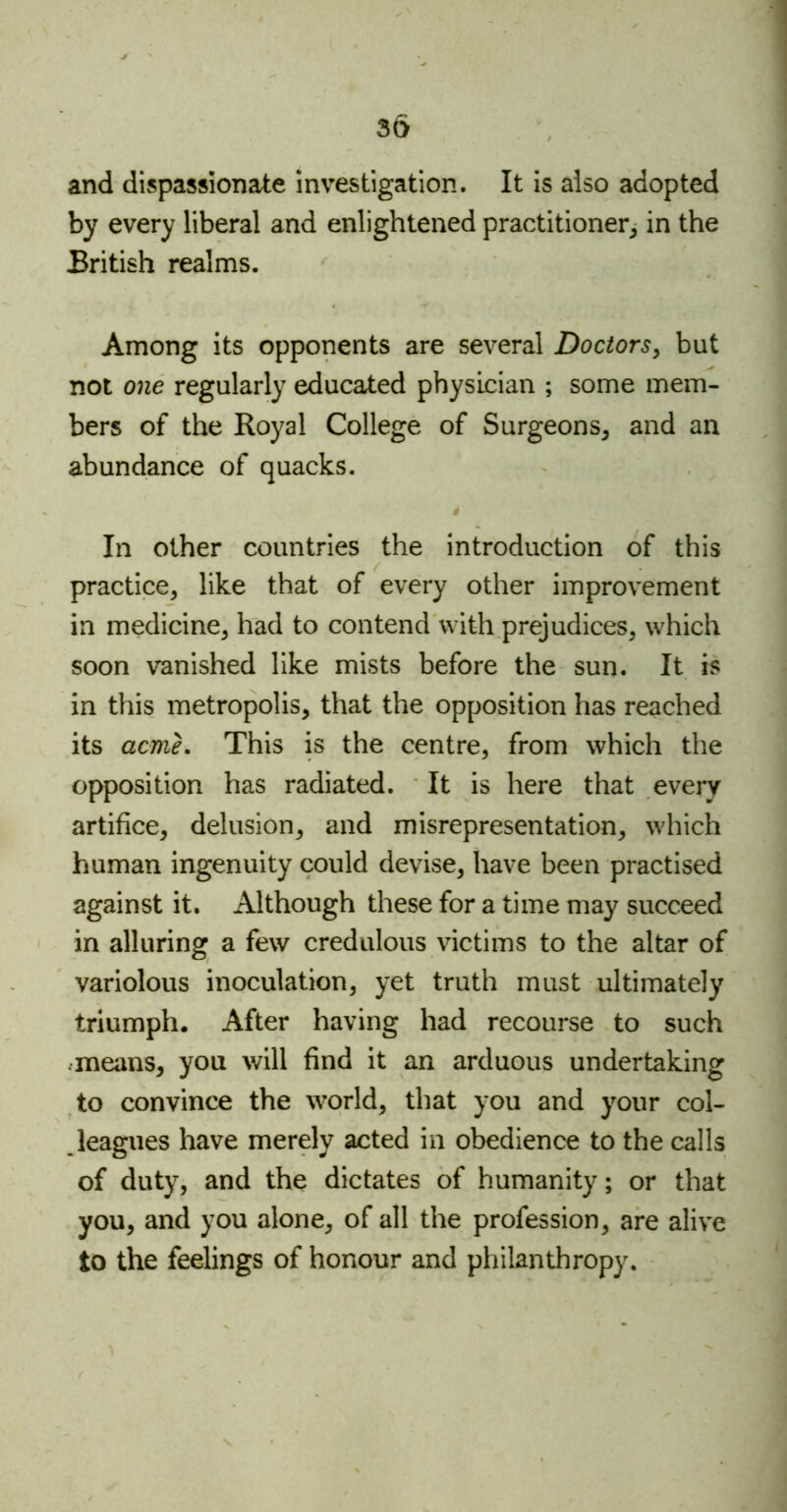 36

and dispassionate investigation. It is also adopted by every liberal and enlightened practitioner, in the British realms.

Among its opponents are several Doctors, but not one regularly educated physician ; some members of the Royal College of Surgeons, and an abundance of quacks.

In other countries the introduction of this practice, like that of every other improvement in medicine, had to contend with prejudices, which soon vanished like mists before the sun. It is in this metropolis, that the opposition has reached its acmè. This is the centre, from which the opposition has radiated. It is here that every artifice, delusion, and misrepresentation, which human ingenuity could devise, have been practised against it. Although these for a time may succeed in alluring a few credulous victims to the altar of variolous inoculation, yet truth must ultimately triumph. After having had recourse to such means, you will find it an arduous undertaking to convince the world, that you and your colleagues have merely acted in obedience to the calls of duty, and the dictates of humanity; or that you, and you alone, of all the profession, are alive to the feelings of honour and philanthropy.